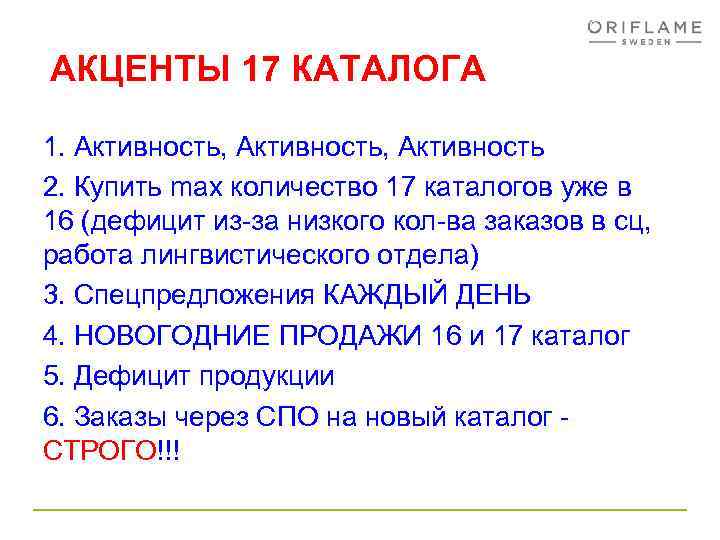 ORIFLAME
SWEDEN

АКЦЕНТЫ 17 КАТАЛОГА

1. Активность, Активность, Активность

2. Купить max количество 17 каталогов уже в 16 (дефицит из-за низкого кол-ва заказов в сц, работа лингвистического отдела)

3. Спецпредложения КАЖДЫЙ ДЕНЬ

4. НОВОГОДНИЕ ПРОДАЖИ 16 и 17 каталог

5. Дефицит продукции

6. Заказы через СПО на новый каталог - СТРОГО!!!